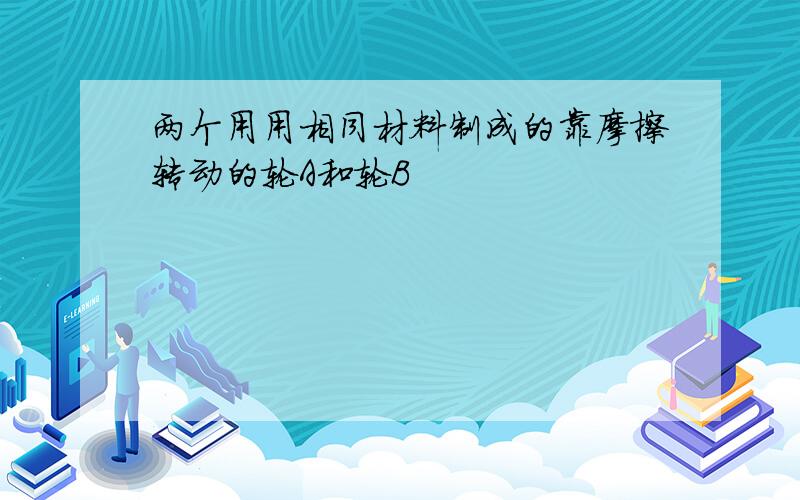 两个用用相同材料制成的靠摩擦转动的轮A和轮B

E-LEARNING